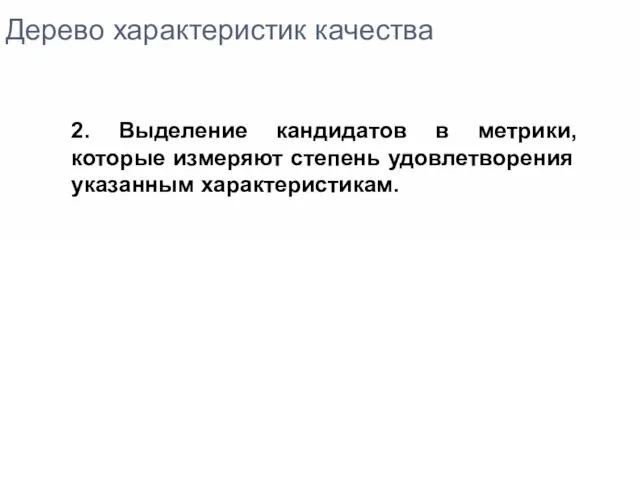 Дерево характеристик качества

2. Выделение кандидатов в метрики, которые измеряют степень удовлетворения указанным характеристикам.